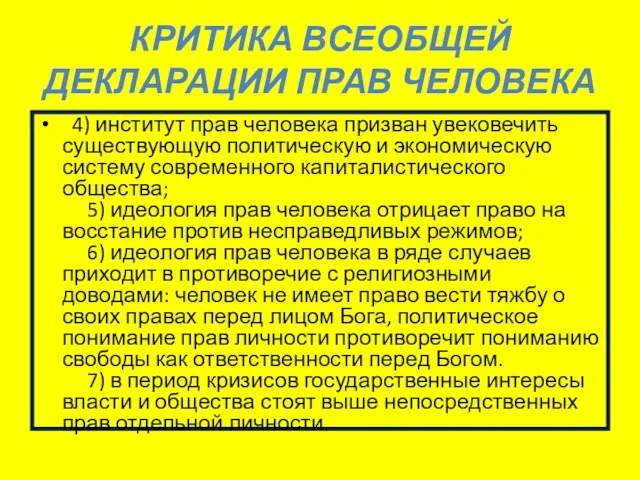 КРИТИКА ВСЕОБЩЕЙ ДЕКЛАРАЦИИ ПРАВ ЧЕЛОВЕКА

• 4) институт прав человека призван увековечить существующую политическую и экономическую систему современного капиталистического общества;

5) идеология прав человека отрицает право на восстание против несправедливых режимов;

6) идеология прав человека в ряде случаев приходит в противоречие с религиозными доводами: человек не имеет право вести тяжбу о своих правах перед лицом Бога, политическое понимание прав личности противоречит пониманию свободы как ответственности перед Богом.

7) в период кризисов государственные интересы власти и общества стоят выше непосредственных прав отдельной личности.